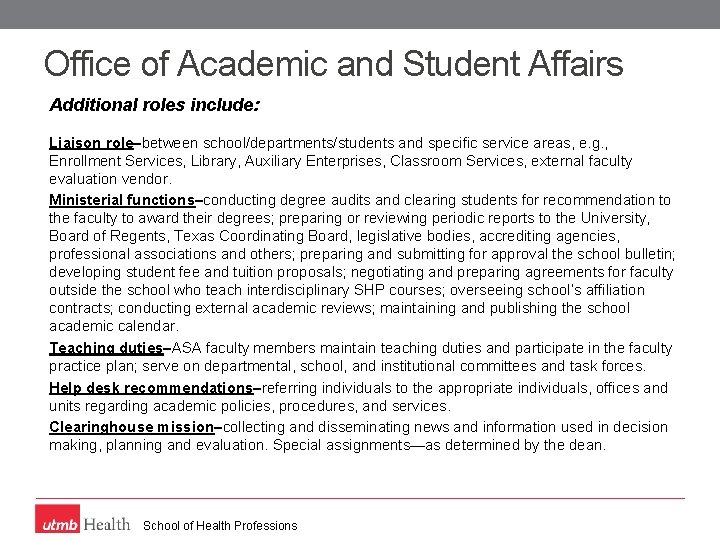 Office of Academic and Student Affairs

Additional roles include:

Liaison role–between school/departments/students and specific service areas, e.g., Enrollment Services, Library, Auxiliary Enterprises, Classroom Services, external faculty evaluation vendor.

Ministerial functions–conducting degree audits and clearing students for recommendation to the faculty to award their degrees; preparing or reviewing periodic reports to the University, Board of Regents, Texas Coordinating Board, legislative bodies, accrediting agencies, professional associations and others; preparing and submitting for approval the school bulletin; developing student fee and tuition proposals; negotiating and preparing agreements for faculty outside the school who teach interdisciplinary SHP courses; overseeing school's affiliation contracts; conducting external academic reviews; maintaining and publishing the school academic calendar.

Teaching duties–ASA faculty members maintain teaching duties and participate in the faculty practice plan; serve on departmental, school, and institutional committees and task forces.

Help desk recommendations–referring individuals to the appropriate individuals, offices and units regarding academic policies, procedures, and services.

Clearinghouse mission–collecting and disseminating news and information used in decision making, planning and evaluation. Special assignments—as determined by the dean.

utmb Health School of Health Professions